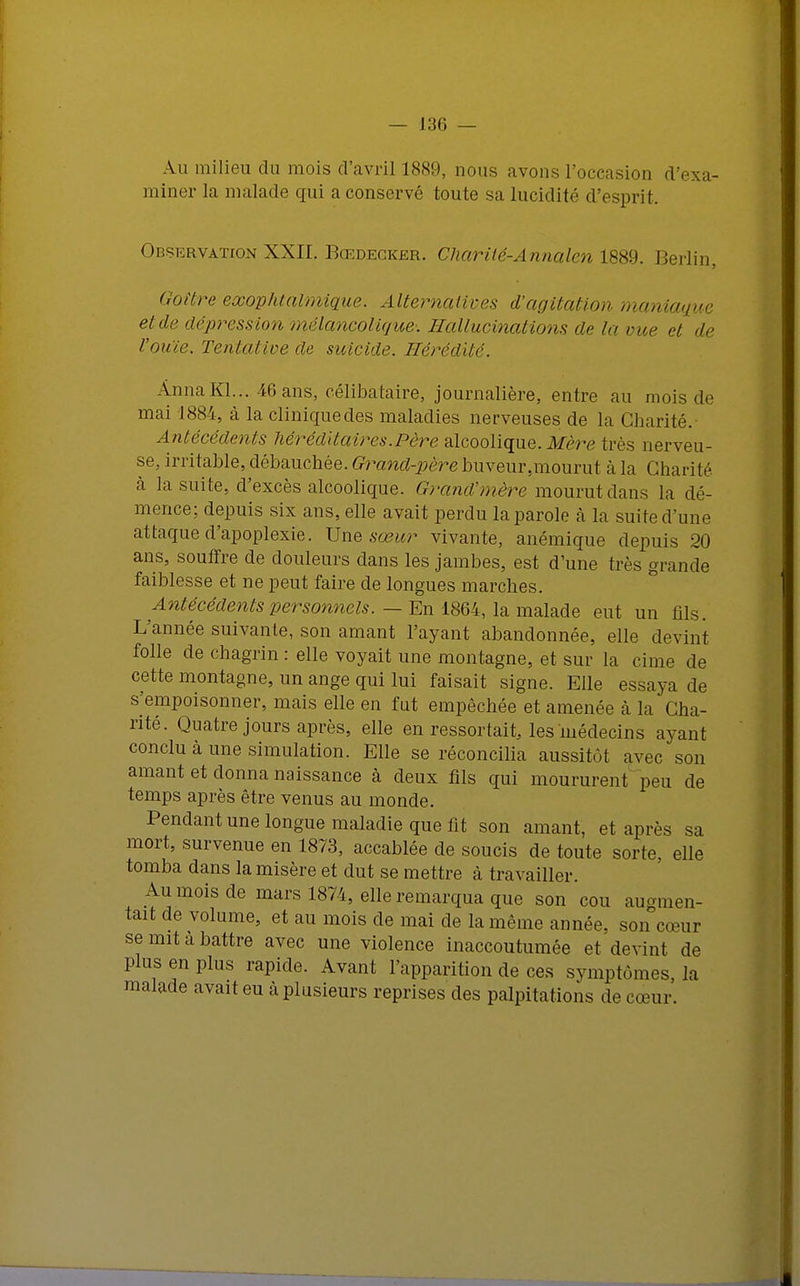 — 136 —

Au milieu du mois d'avril 1889, nous avons l'occasion d'examiner la malade qui a conservé toute sa lucidité d'esprit.

Observation XXII. Bœdecker. Charité-Annalen 1889. Berlin,

Goître exophtalmique. Alternatives d'agitation maniaque et de dépression mélancolique. Hallucinations de la vue et de l'ouïe. Tentative de suicide. Hérédité.

Anna Kl... 46 ans, célibataire, journalière, entre au mois de mai 1884, à la clinique des maladies nerveuses de la Charité.

Antécédents héréditaires. Père alcoolique. Mère très nerveuse, irritable, débauchée. Grand-père buveur, mourut à la Charité à la suite, d'excès alcoolique. Grand'mère mourut dans la démence; depuis six ans, elle avait perdu la parole à la suite d'une attaque d'apoplexie. Une sœur vivante, anémique depuis 20 ans, souffre de douleurs dans les jambes, est d'une très grande faiblesse et ne peut faire de longues marches.

Antécédents personnels. — En 1864, la malade eut un fils. L'année suivante, son amant l'ayant abandonnée, elle devint folle de chagrin : elle voyait une montagne, et sur la cime de cette montagne, un ange qui lui faisait signe. Elle essaya de s'empoisonner, mais elle en fut empêchée et amenée à la Charité. Quatre jours après, elle en ressortait, les médecins ayant conclu à une simulation. Elle se réconcilia aussitôt avec son amant et donna naissance à deux fils qui moururent peu de temps après être venus au monde.

Pendant une longue maladie que fit son amant, et après sa mort, survenue en 1873, accablée de soucis de toute sorte, elle tomba dans la misère et dut se mettre à travailler.

Au mois de mars 1874, elle remarqua que son cou augmentait de volume, et au mois de mai de la même année, son cœur se mit à battre avec une violence inaccoutumée et devint de plus en plus rapide. Avant l'apparition de ces symptômes, la malade avait eu à plusieurs reprises des palpitations de cœur.